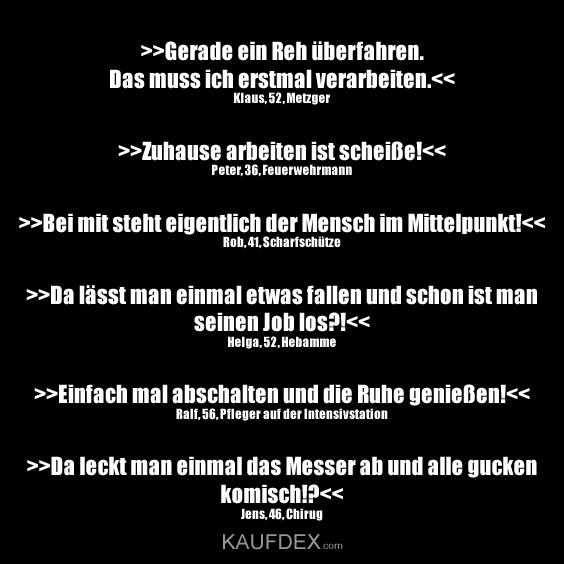 >>Gerade ein Reh überfahren. Das muss ich erstmal verarbeiten.<<
Klaus, 52, Metzger

>>Zuhause arbeiten ist scheiße!<<
Peter, 36, Feuerwehrmann

>>Bei mit steht eigentlich der Mensch im Mittelpunkt!<<
Rob, 41, Scharfschütze

>>Da lässt man einmal etwas fallen und schon ist man seinen Job los?!<<
Helga, 52, Hebamme

>>Einfach mal abschalten und die Ruhe genießen!<<
Ralf, 56, Pfleger auf der Intensivstation

>>Da leckt man einmal das Messer ab und alle gucken komisch!?<<
Jens, 46, Chirug

KAUFDEX.com